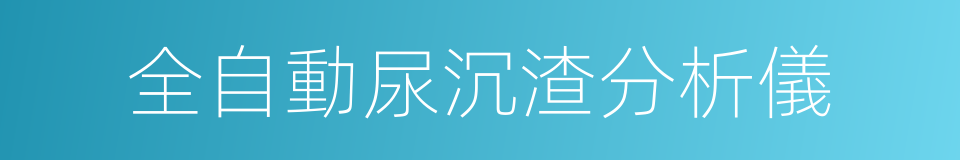 全自動尿沉渣分析儀